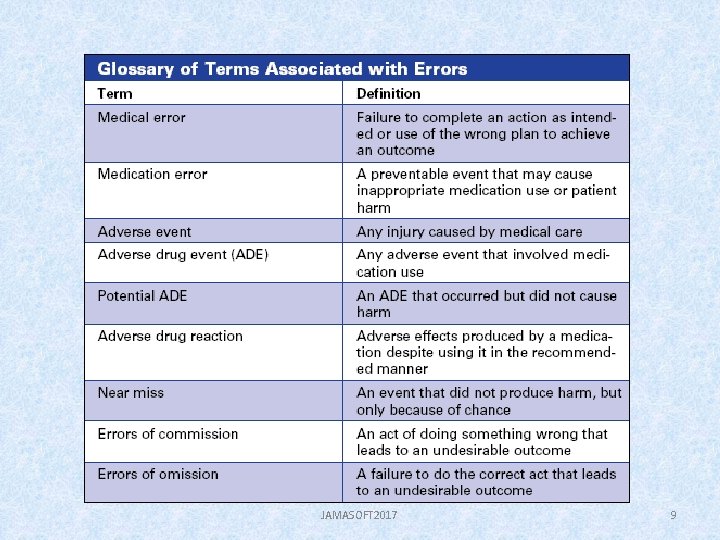 Glossary of Terms Associated with Errors

| Term | Definition |
|---|---|
| Medical error | Failure to complete an action as intended or use of the wrong plan to achieve an outcome |
| Medication error | A preventable event that may cause inappropriate medication use or patient harm |
| Adverse event | Any injury caused by medical care |
| Adverse drug event (ADE) | Any adverse event that involved medication use |
| Potential ADE | An ADE that occurred but did not cause harm |
| Adverse drug reaction | Adverse effects produced by a medication despite using it in the recommended manner |
| Near miss | An event that did not produce harm, but only because of chance |
| Errors of commission | An act of doing something wrong that leads to an undesirable outcome |
| Errors of omission | A failure to do the correct act that leads to an undesirable outcome |

JAMASOFT2017

9